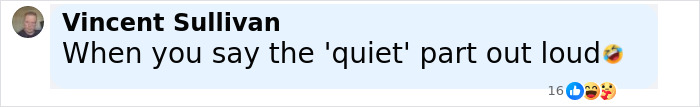 Vincent Sullivan
When you say the 'quiet' part out loud🤣

16